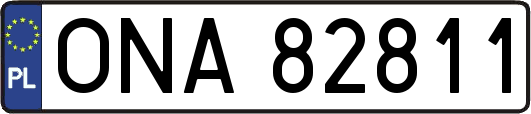 PL
ONA 82811